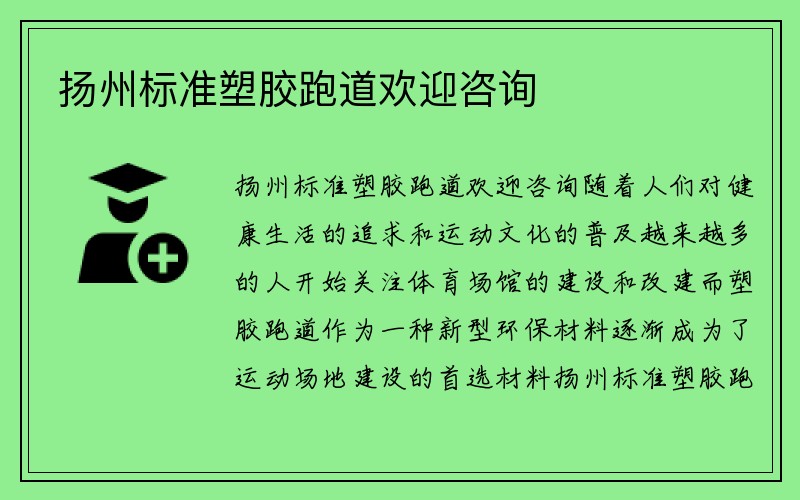 扬州标准塑胶跑道欢迎咨询

扬州标准塑胶跑道欢迎咨询随着人们对健康生活的追求和运动文化的普及越来越多的人开始关注体育场馆的建设和改建而塑胶跑道作为一种新型环保材料逐渐成为了运动场地建设的首选材料扬州标准塑胶跑